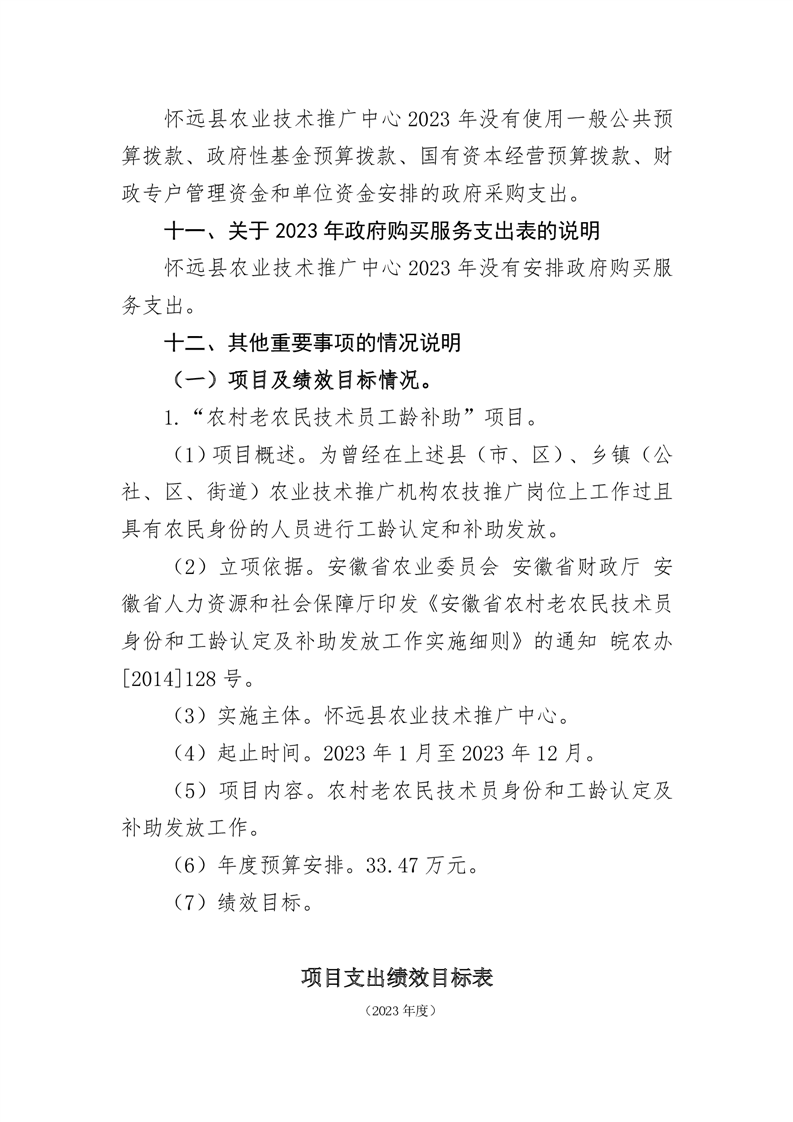 怀远县农业技术推广中心 2023 年没有使用一般公共预算拨款、政府性基金预算拨款、国有资本经营预算拨款、财政专户管理资金和单位资金安排的政府采购支出。

十一、关于 2023 年政府购买服务支出表的说明

怀远县农业技术推广中心 2023 年没有安排政府购买服务支出。

十二、其他重要事项的情况说明

（一）项目及绩效目标情况。

1.“农村老农民技术员工龄补助”项目。

（1）项目概述。为曾经在上述县（市、区）、乡镇（公社、区、街道）农业技术推广机构农技推广岗位上工作过且具有农民身份的人员进行工龄认定和补助发放。

（2）立项依据。安徽省农业委员会 安徽省财政厅 安徽省人力资源和社会保障厅印发《安徽省农村老农民技术员身份和工龄认定及补助发放工作实施细则》的通知 皖农办[2014]128 号。

（3）实施主体。怀远县农业技术推广中心。

（4）起止时间。2023 年 1 月至 2023 年 12 月。

（5）项目内容。农村老农民技术员身份和工龄认定及补助发放工作。

（6）年度预算安排。33.47 万元。

（7）绩效目标。

项目支出绩效目标表

（2023 年度）